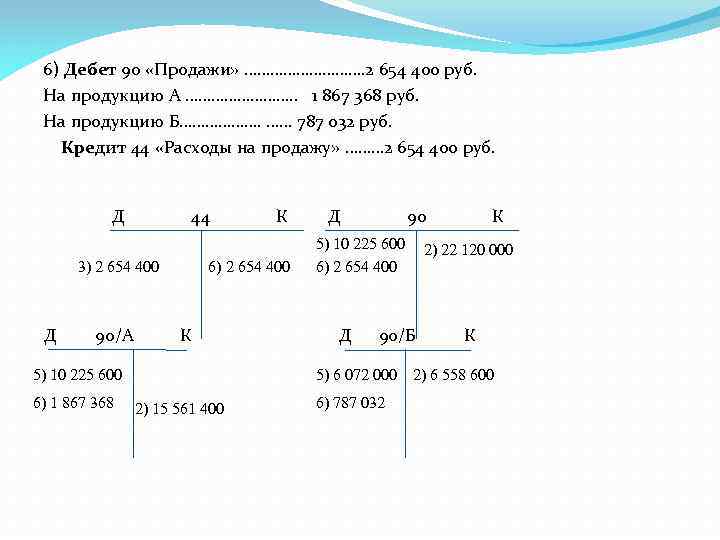 6) Дебет 90 «Продажи» ………………………2 654 400 руб.
На продукцию А …………………… 1 867 368 руб.
На продукцию Б……………… …… 787 032 руб.
Кредит 44 «Расходы на продажу» ………2 654 400 руб.

Д 44 К
3) 2 654 400
6) 2 654 400

Д 90 К
5) 10 225 600
6) 2 654 400
2) 22 120 000

Д 90/А К
5) 10 225 600
6) 1 867 368
2) 15 561 400

Д 90/Б К
5) 6 072 000
6) 787 032
2) 6 558 600